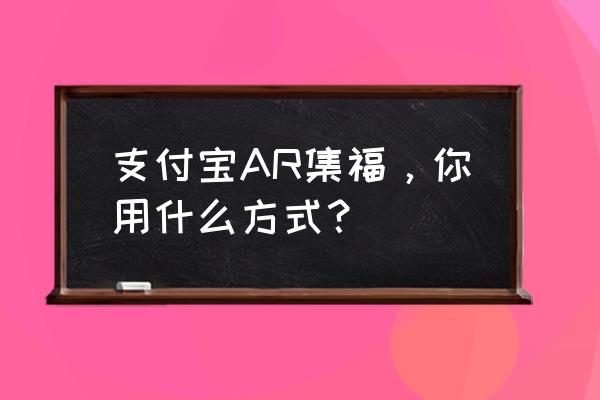 支付宝AR集福，你用什么方式？